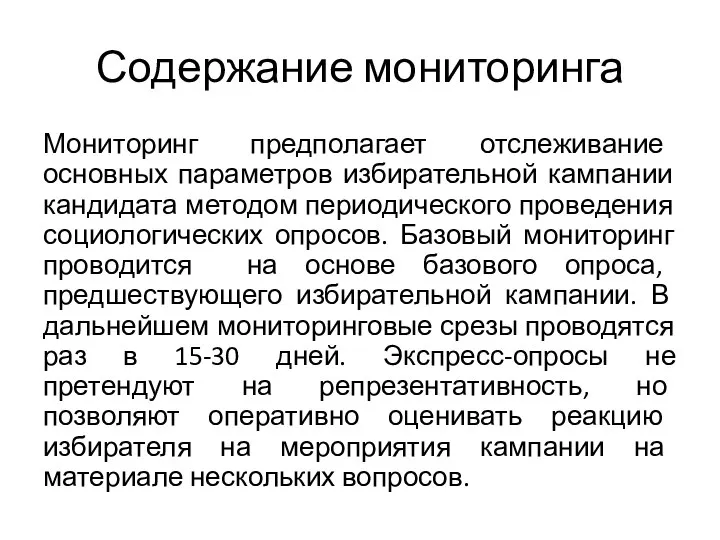 Содержание мониторинга

Мониторинг предполагает отслеживание основных параметров избирательной кампании кандидата методом периодического проведения социологических опросов. Базовый мониторинг проводится на основе базового опроса, предшествующего избирательной кампании. В дальнейшем мониторинговые срезы проводятся раз в 15-30 дней. Экспресс-опросы не претендуют на репрезентативность, но позволяют оперативно оценивать реакцию избирателя на мероприятия кампании на материале нескольких вопросов.